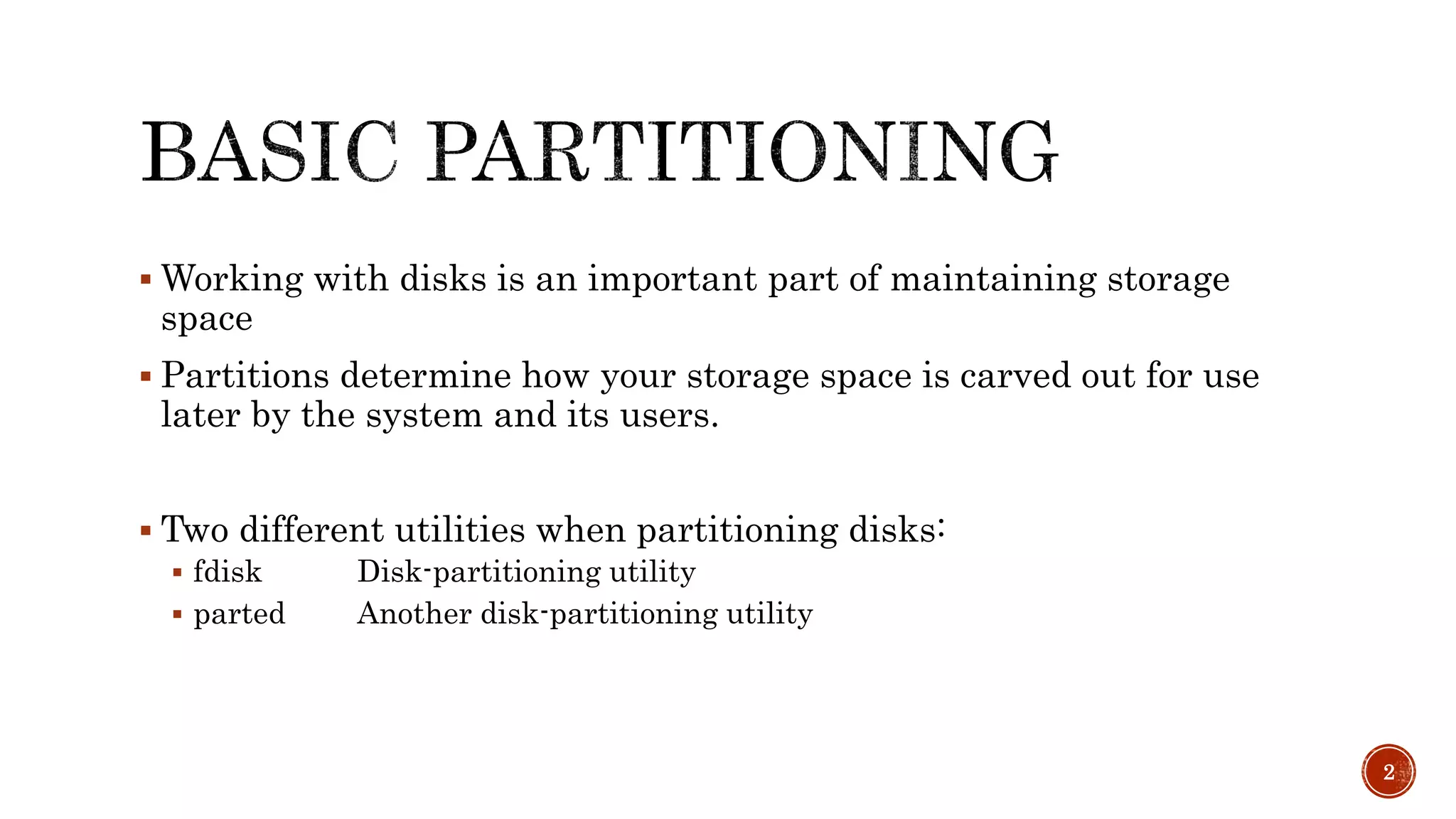 BASIC PARTITIONING

▪ Working with disks is an important part of maintaining storage space

▪ Partitions determine how your storage space is carved out for use later by the system and its users.

▪ Two different utilities when partitioning disks:
▪ fdisk Disk-partitioning utility
▪ parted Another disk-partitioning utility

2